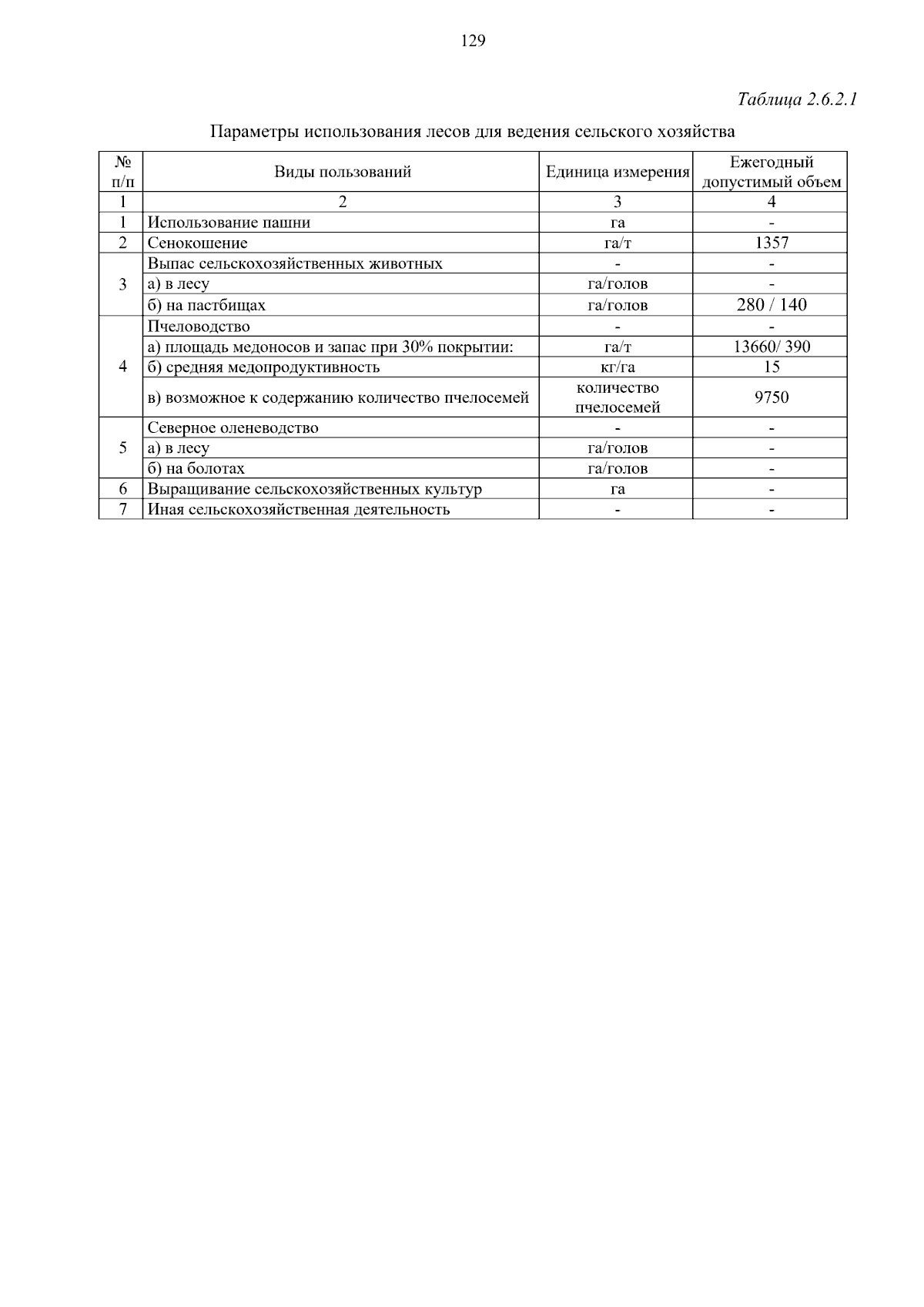 129

Таблица 2.6.2.1

Параметры использования лесов для ведения сельского хозяйства

| № п/п | Виды пользований | Единица измерения | Ежегодный допустимый объем |
|---|---|---|---|
| 1 | 2 | 3 | 4 |
| 1 | Использование пашни | га | - |
| 2 | Сенокошение | га/т | 1357 |
| 3 | Выпас сельскохозяйственных животных | - | - |
| | а) в лесу | га/голов | - |
| | б) на пастбищах | га/голов | 280 / 140 |
| 4 | Пчеловодство | - | - |
| | а) площадь медоносов и запас при 30% покрытии: | га/т | 13660/ 390 |
| | б) средняя медопродуктивность | кг/га | 15 |
| | в) возможное к содержанию количество пчелосемей | количество пчелосемей | 9750 |
| 5 | Северное оленеводство | - | - |
| | а) в лесу | га/голов | - |
| | б) на болотах | га/голов | - |
| 6 | Выращивание сельскохозяйственных культур | га | - |
| 7 | Иная сельскохозяйственная деятельность | - | - |